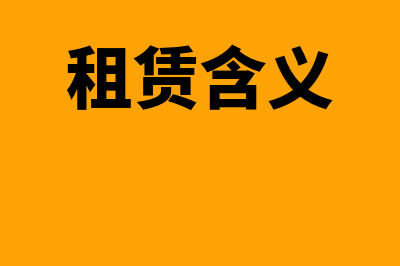 租赁含义